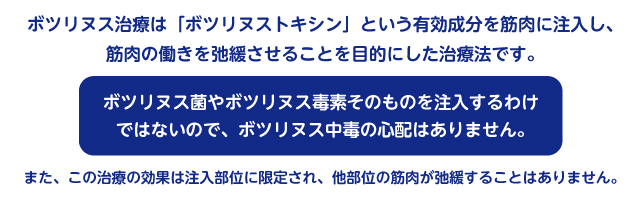 ボツリヌス治療は「ボツリヌストキシン」という有効成分を筋肉に注入し、筋肉の働きを弛緩させることを目的にした治療法です。

ボツリヌス菌やボツリヌス毒素そのものを注入するわけではないので、ボツリヌス中毒の心配はありません。

また、この治療の効果は注入部位に限定され、他部位の筋肉が弛緩することはありません。